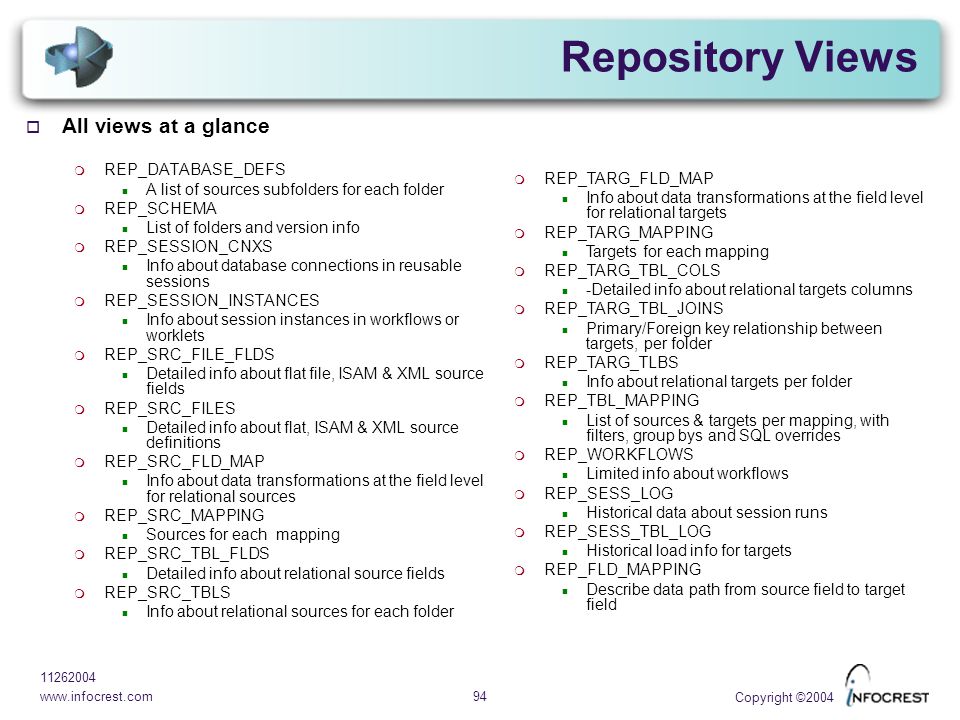 Repository Views

All views at a glance

REP_DATABASE_DEFS
A list of sources subfolders for each folder
REP_SCHEMA
List of folders and version info
REP_SESSION_CNXS
Info about database connections in reusable sessions
REP_SESSION_INSTANCES
Info about session instances in workflows or worklets
REP_SRC_FILE_FLDS
Detailed info about flat file, ISAM & XML source fields
REP_SRC_FILES
Detailed info about flat, ISAM & XML source definitions
REP_SRC_FLD_MAP
Info about data transformations at the field level for relational sources
REP_SRC_MAPPING
Sources for each mapping
REP_SRC_TBL_FLDS
Detailed info about relational source fields
REP_SRC_TBLS
Info about relational sources for each folder

REP_TARG_FLD_MAP
Info about data transformations at the field level for relational targets
REP_TARG_MAPPING
Targets for each mapping
REP_TARG_TBL_COLS
-Detailed info about relational targets columns
REP_TARG_TBL_JOINS
Primary/Foreign key relationship between targets, per folder
REP_TARG_TLBS
Info about relational targets per folder
REP_TBL_MAPPING
List of sources & targets per mapping, with filters, group bys and SQL overrides
REP_WORKFLOWS
Limited info about workflows
REP_SESS_LOG
Historical data about session runs
REP_SESS_TBL_LOG
Historical load info for targets
REP_FLD_MAPPING
Describe data path from source field to target field

11262004
www.infocrest.com
94
Copyright ©2004
INFOCREST